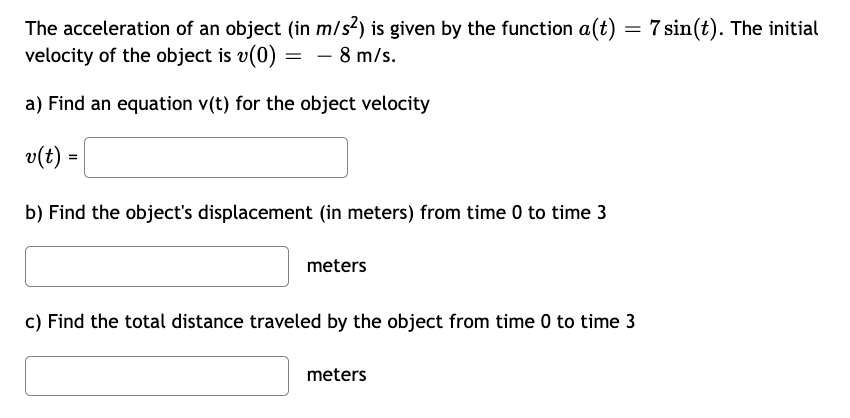 The acceleration of an object (in $m/s^2$) is given by the function $a(t) = 7\sin(t)$. The initial velocity of the object is $v(0) = -8$ m/s.

a) Find an equation v(t) for the object velocity

$v(t)$ =

b) Find the object's displacement (in meters) from time 0 to time 3

meters

c) Find the total distance traveled by the object from time 0 to time 3

meters